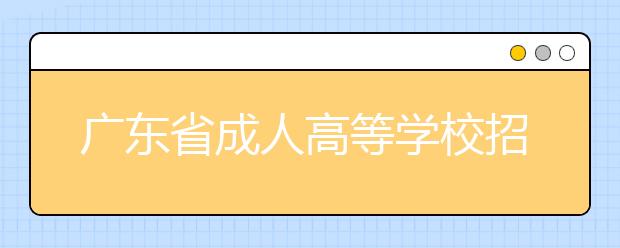 广东省成人高等学校招